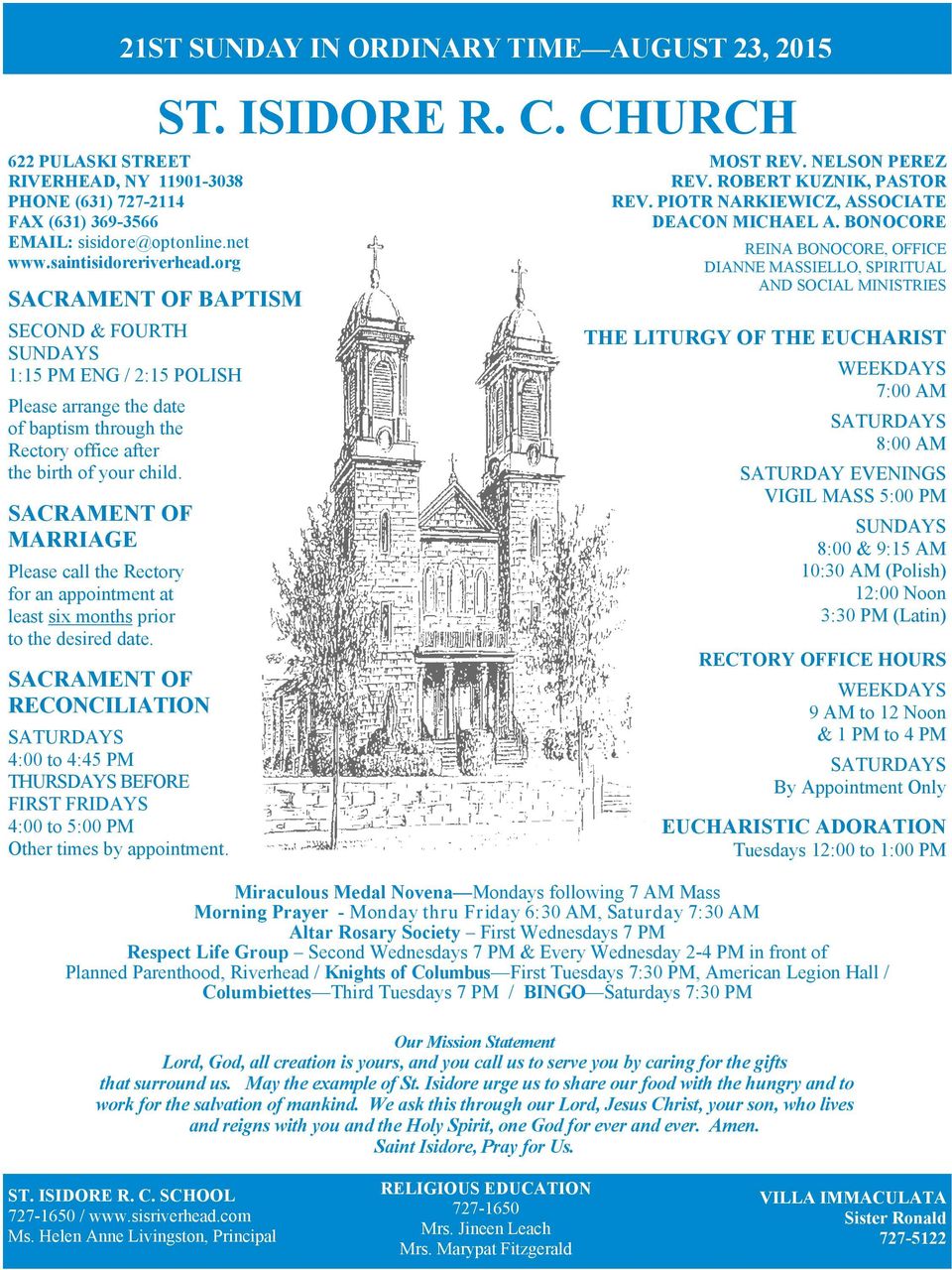 21ST SUNDAY IN ORDINARY TIME—AUGUST 23, 2015

ST. ISIDORE R. C. CHURCH

622 PULASKI STREET
RIVERHEAD, NY 11901-3038
PHONE (631) 727-2114
FAX (631) 369-3566
EMAIL: sisidore@optonline.net
www.saintisidoreriverhead.org

SACRAMENT OF BAPTISM

SECOND & FOURTH SUNDAYS
1:15 PM ENG / 2:15 POLISH

Please arrange the date of baptism through the Rectory office after the birth of your child.

SACRAMENT OF MARRIAGE

Please call the Rectory for an appointment at least six months prior to the desired date.

SACRAMENT OF RECONCILIATION

SATURDAYS
4:00 to 4:45 PM
THURSDAYS BEFORE FIRST FRIDAYS
4:00 to 5:00 PM
Other times by appointment.

MOST REV. NELSON PEREZ
REV. ROBERT KUZNIK, PASTOR
REV. PIOTR NARKIEWICZ, ASSOCIATE
DEACON MICHAEL A. BONOCORE

REINA BONOCORE, OFFICE
DIANNE MASSIELLO, SPIRITUAL AND SOCIAL MINISTRIES

THE LITURGY OF THE EUCHARIST

WEEKDAYS
7:00 AM

SATURDAYS
8:00 AM

SATURDAY EVENINGS
VIGIL MASS 5:00 PM

SUNDAYS
8:00 & 9:15 AM
10:30 AM (Polish)
12:00 Noon
3:30 PM (Latin)

RECTORY OFFICE HOURS

WEEKDAYS
9 AM to 12 Noon
& 1 PM to 4 PM

SATURDAYS
By Appointment Only

EUCHARISTIC ADORATION
Tuesdays 12:00 to 1:00 PM

Miraculous Medal Novena—Mondays following 7 AM Mass
Morning Prayer - Monday thru Friday 6:30 AM, Saturday 7:30 AM
Altar Rosary Society – First Wednesdays 7 PM
Respect Life Group – Second Wednesdays 7 PM & Every Wednesday 2-4 PM in front of Planned Parenthood, Riverhead / Knights of Columbus—First Tuesdays 7:30 PM, American Legion Hall / Columbiettes—Third Tuesdays 7 PM / BINGO—Saturdays 7:30 PM

Our Mission Statement
Lord, God, all creation is yours, and you call us to serve you by caring for the gifts that surround us. May the example of St. Isidore urge us to share our food with the hungry and to work for the salvation of mankind. We ask this through our Lord, Jesus Christ, your son, who lives and reigns with you and the Holy Spirit, one God for ever and ever. Amen.
Saint Isidore, Pray for Us.

ST. ISIDORE R. C. SCHOOL
727-1650 / www.sisriverhead.com
Ms. Helen Anne Livingston, Principal

RELIGIOUS EDUCATION
727-1650
Mrs. Jineen Leach
Mrs. Marypat Fitzgerald

VILLA IMMACULATA
Sister Ronald
727-5122